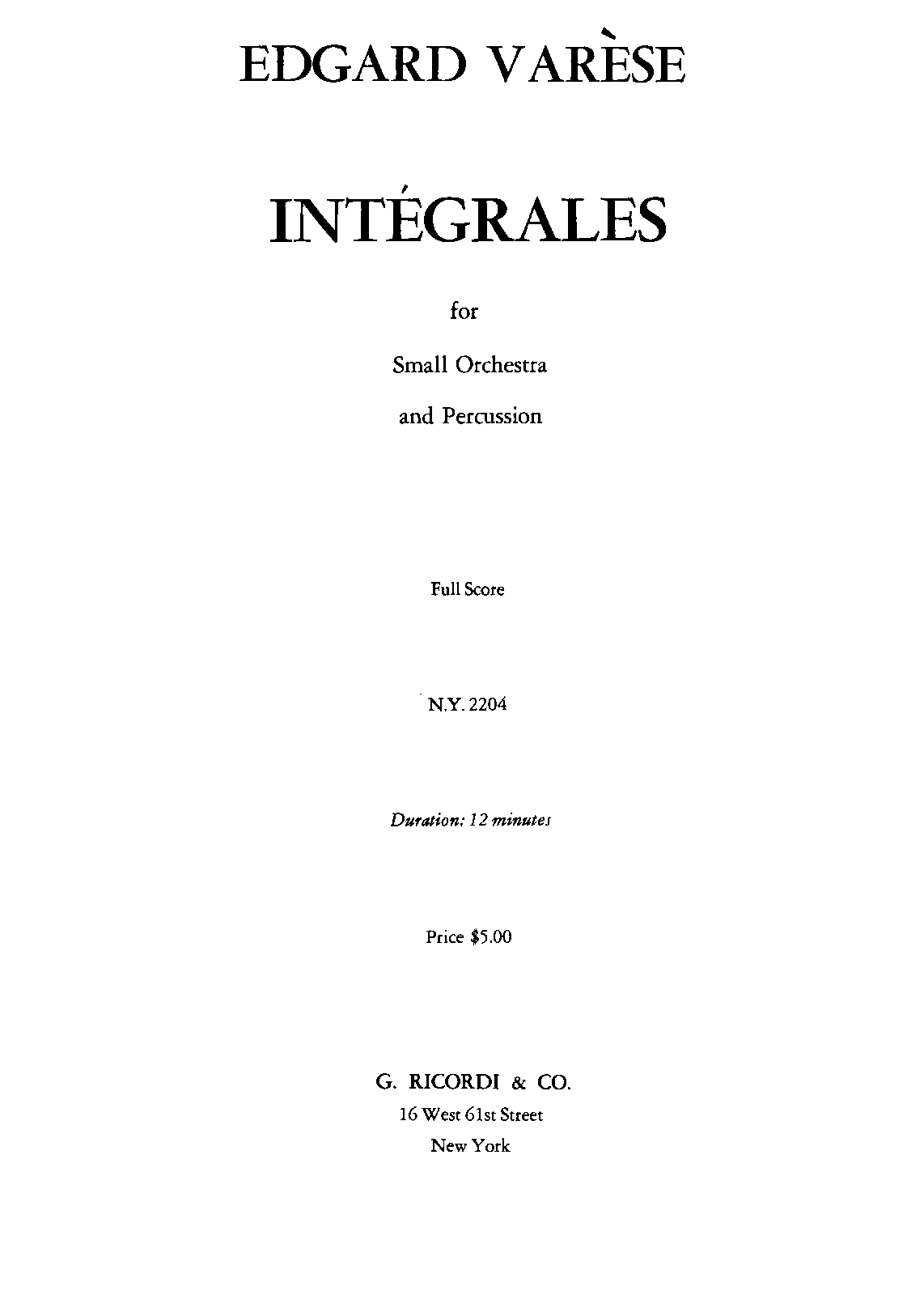 EDGARD VARÈSE

INTÉGRALES

for

Small Orchestra

and Percussion

Full Score

N.Y. 2204

Duration: 12 minutes

Price $5.00

G. RICORDI & CO.
16 West 61st Street
New York